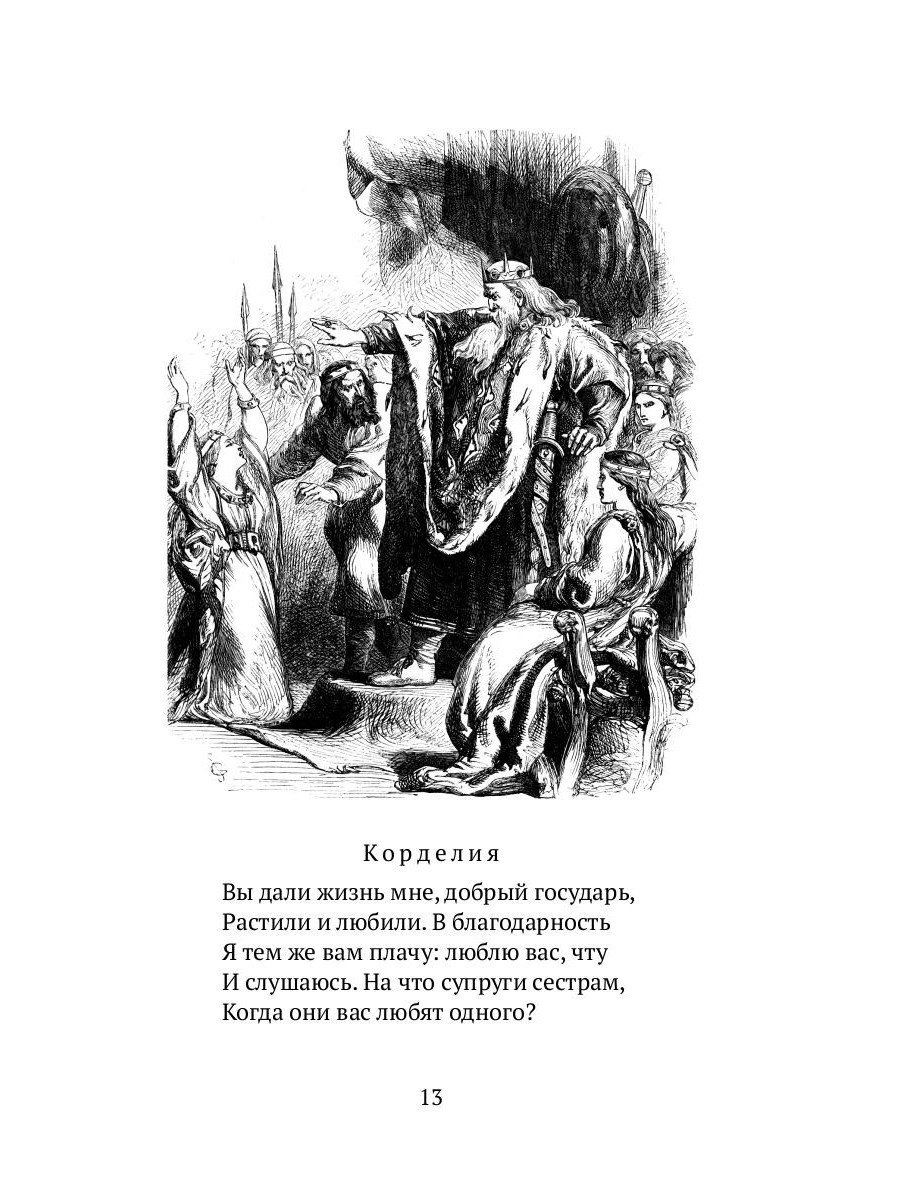 Корделия

Вы дали жизнь мне, добрый государь,
Растили и любили. В благодарность
Я тем же вам плачу: люблю вас, чту
И слушаюсь. На что супруги сестрам,
Когда они вас любят одного?

13